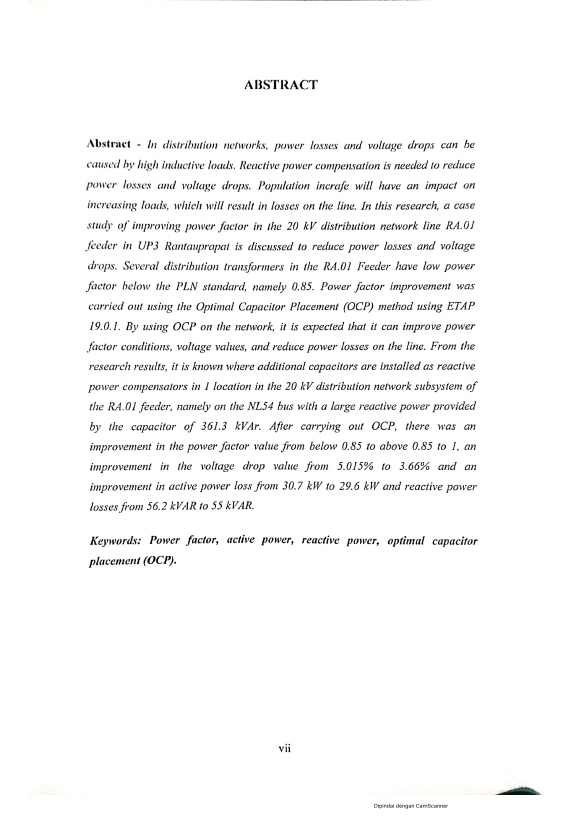 ABSTRACT

Abstract - In distribution networks, power losses and voltage drops can be caused by high inductive loads. Reactive power compensation is needed to reduce power losses and voltage drops. Population incrafe will have an impact on increasing loads, which will result in losses on the line. In this research, a case study of improving power factor in the 20 kV distribution network line RA.01 feeder in UP3 Rantauprapat is discussed to reduce power losses and voltage drops. Several distribution transformers in the RA.01 Feeder have low power factor below the PLN standard, namely 0.85. Power factor improvement was carried out using the Optimal Capacitor Placement (OCP) method using ETAP 19.0.1. By using OCP on the network, it is expected that it can improve power factor conditions, voltage values, and reduce power losses on the line. From the research results, it is known where additional capacitors are installed as reactive power compensators in 1 location in the 20 kV distribution network subsystem of the RA.01 feeder, namely on the NL54 bus with a large reactive power provided by the capacitor of 361.3 kVAr. After carrying out OCP, there was an improvement in the power factor value from below 0.85 to above 0.85 to 1, an improvement in the voltage drop value from 5.015% to 3.66% and an improvement in active power loss from 30.7 kW to 29.6 kW and reactive power losses from 56.2 kVAR to 55 kVAR.

Keywords: Power factor, active power, reactive power, optimal capacitor placement (OCP).

vii

Dipindai dengan CamScanner